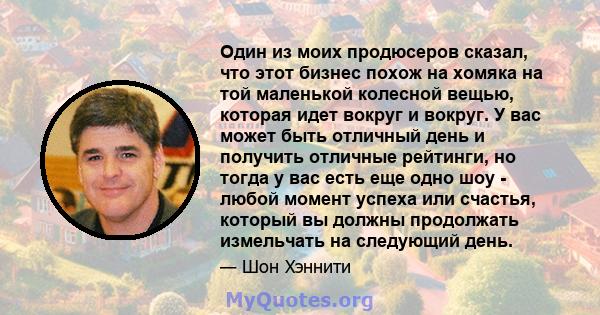 Один из моих продюсеров сказал, что этот бизнес похож на хомяка на той маленькой колесной вещью, которая идет вокруг и вокруг. У вас может быть отличный день и получить отличные рейтинги, но тогда у вас есть еще одно шоу - любой момент успеха или счастья, который вы должны продолжать измельчать на следующий день.

— Шон Хэннити

MyQuotes.org